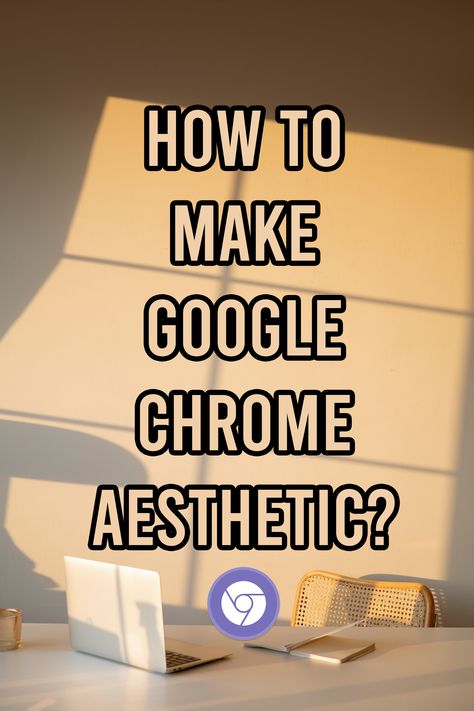 HOW TO MAKE GOOGLE CHROME AESTHETIC?